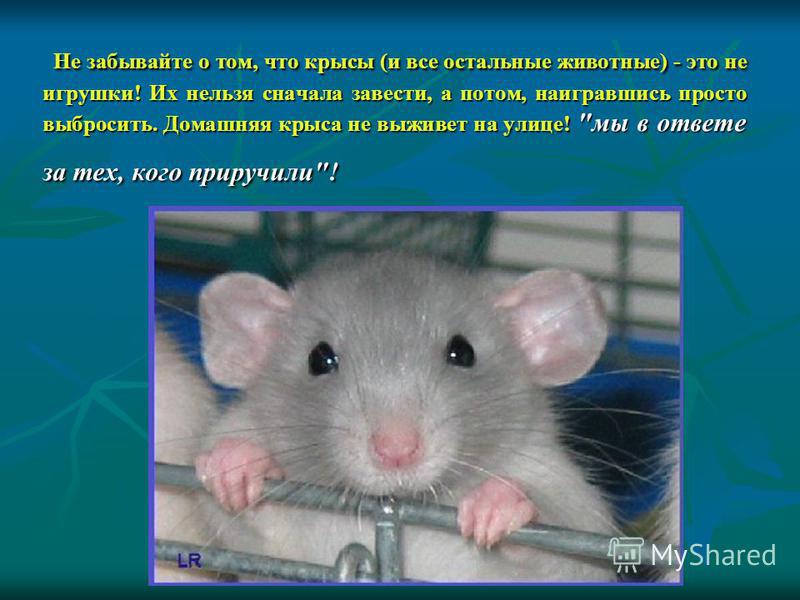 Не забывайте о том, что крысы (и все остальные животные) - это не игрушки! Их нельзя сначала завести, а потом, наигравшись просто выбросить. Домашняя крыса не выживет на улице! "мы в ответе за тех, кого приручили"!

LR

MyShared